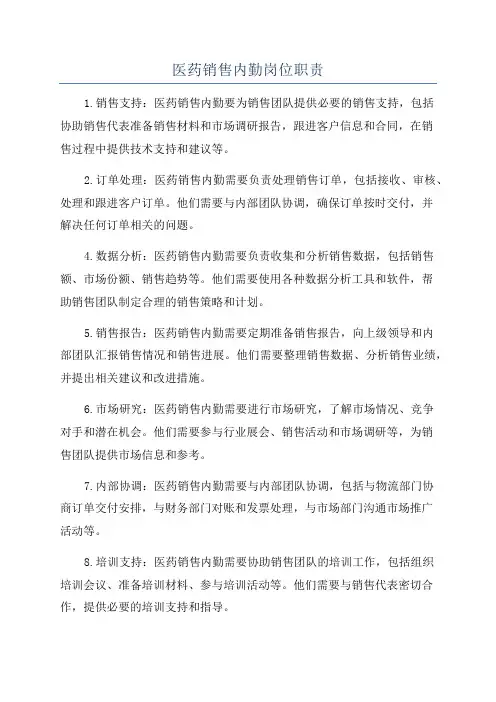 医药销售内勤岗位职责

1.销售支持：医药销售内勤要为销售团队提供必要的销售支持，包括协助销售代表准备销售材料和市场调研报告，跟进客户信息和合同，在销售过程中提供技术支持和建议等。

2.订单处理：医药销售内勤需要负责处理销售订单，包括接收、审核、处理和跟进客户订单。他们需要与内部团队协调，确保订单按时交付，并解决任何订单相关的问题。

4.数据分析：医药销售内勤需要负责收集和分析销售数据，包括销售额、市场份额、销售趋势等。他们需要使用各种数据分析工具和软件，帮助销售团队制定合理的销售策略和计划。

5.销售报告：医药销售内勤需要定期准备销售报告，向上级领导和内部团队汇报销售情况和销售进展。他们需要整理销售数据、分析销售业绩，并提出相关建议和改进措施。

6.市场研究：医药销售内勤需要进行市场研究，了解市场情况、竞争对手和潜在机会。他们需要参与行业展会、销售活动和市场调研等，为销售团队提供市场信息和参考。

7.内部协调：医药销售内勤需要与内部团队协调，包括与物流部门协商订单交付安排，与财务部门对账和发票处理，与市场部门沟通市场推广活动等。

8.培训支持：医药销售内勤需要协助销售团队的培训工作，包括组织培训会议、准备培训材料、参与培训活动等。他们需要与销售代表密切合作，提供必要的培训支持和指导。